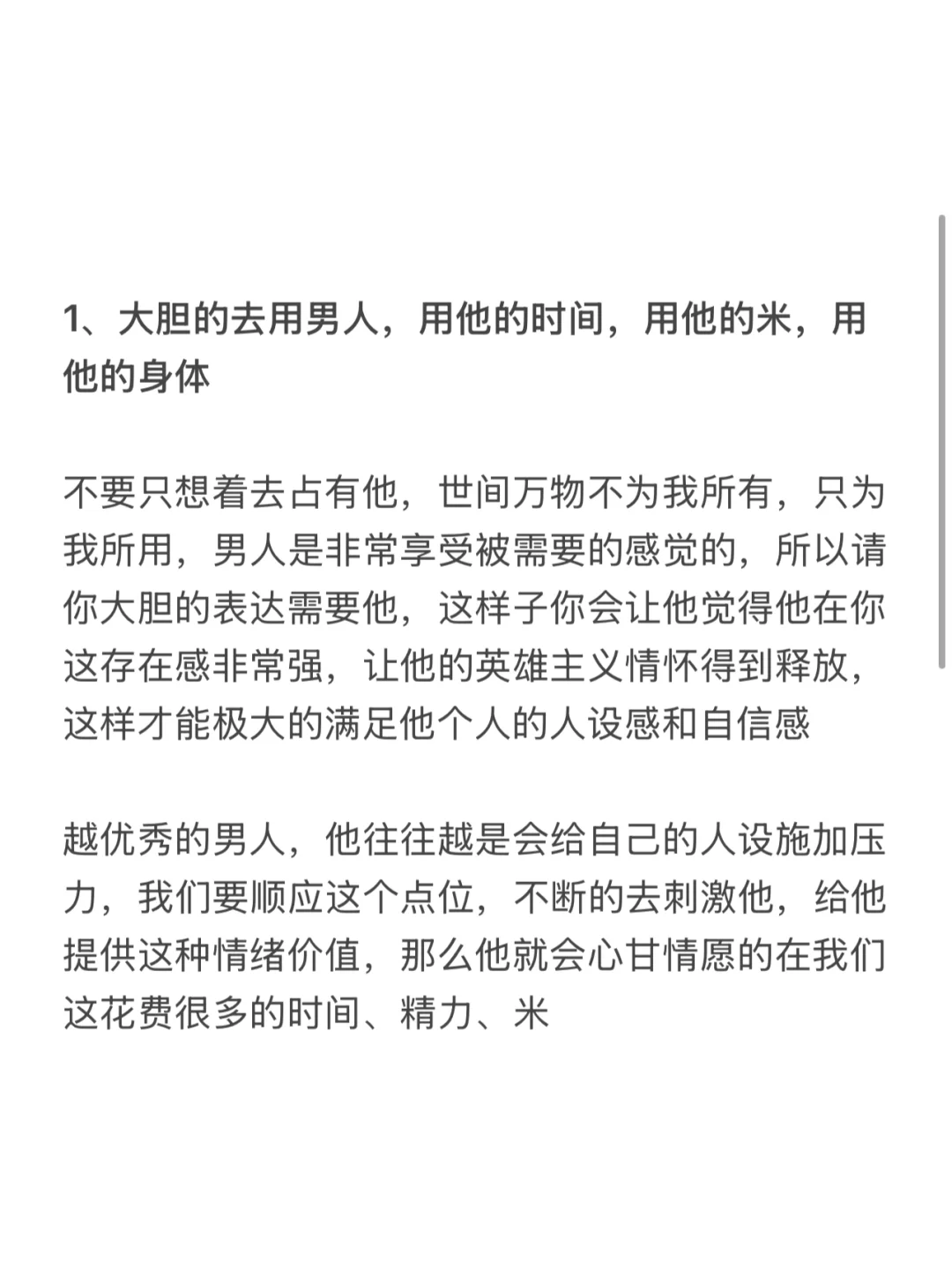 1、大胆的去用男人，用他的时间，用他的米，用他的身体

不要只想着去占有他，世间万物不为我所有，只为我所用，男人是非常享受被需要的感觉的，所以请你大胆的表达需要他，这样子你会让他觉得他在你这存在感非常强，让他的英雄主义情怀得到释放，这样才能极大的满足他个人的人设感和自信感

越优秀的男人，他往往越是会给自己的人设施加压力，我们要顺应这个点位，不断的去刺激他，给他提供这种情绪价值，那么他就会心甘情愿的在我们这花费很多的时间、精力、米